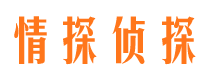 情探侦探